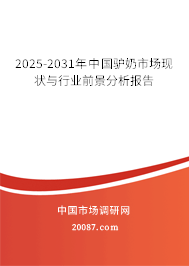 2025-2031年中国驴奶市场现状与行业前景分析报告

中国市场调研网

20087.com